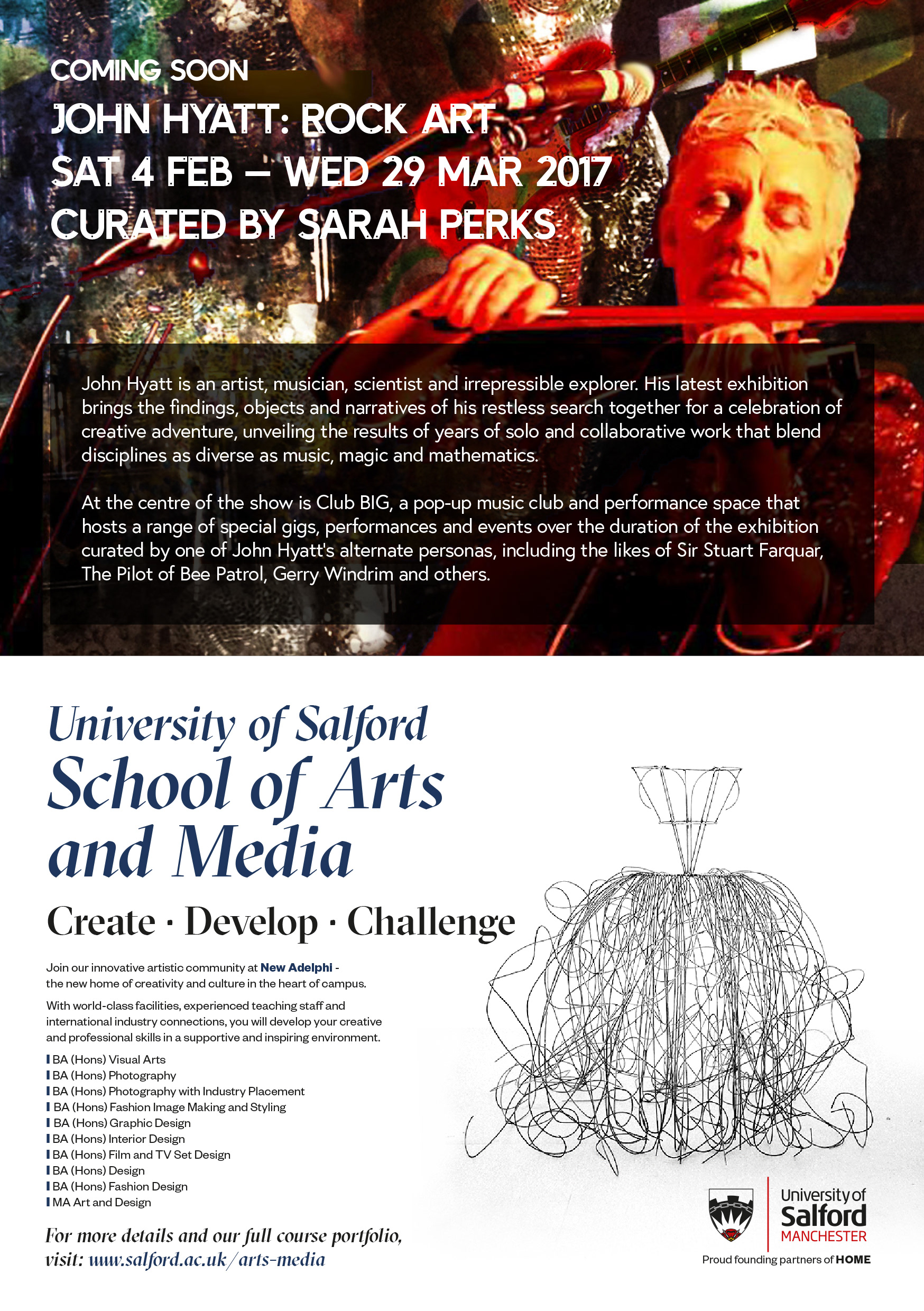 COMING SOON
JOHN HYATT: ROCK ART
SAT 4 FEB – WED 29 MAR 2017
CURATED BY SARAH PERKS

John Hyatt is an artist, musician, scientist and irrepressible explorer. His latest exhibition brings the findings, objects and narratives of his restless search together for a celebration of creative adventure, unveiling the results of years of solo and collaborative work that blend disciplines as diverse as music, magic and mathematics.

At the centre of the show is Club BIG, a pop-up music club and performance space that hosts a range of special gigs, performances and events over the duration of the exhibition curated by one of John Hyatt's alternate personas, including the likes of Sir Stuart Farquar, The Pilot of Bee Patrol, Gerry Windrim and others.

University of Salford
School of Arts and Media

Create · Develop · Challenge

Join our innovative artistic community at New Adelphi - the new home of creativity and culture in the heart of campus.

With world-class facilities, experienced teaching staff and international industry connections, you will develop your creative and professional skills in a supportive and inspiring environment.

BA (Hons) Visual Arts
BA (Hons) Photography
BA (Hons) Photography with Industry Placement
BA (Hons) Fashion Image Making and Styling
BA (Hons) Graphic Design
BA (Hons) Interior Design
BA (Hons) Film and TV Set Design
BA (Hons) Design
BA (Hons) Fashion Design
MA Art and Design

For more details and our full course portfolio, visit: www.salford.ac.uk/arts-media

University of Salford MANCHESTER
Proud founding partners of HOME